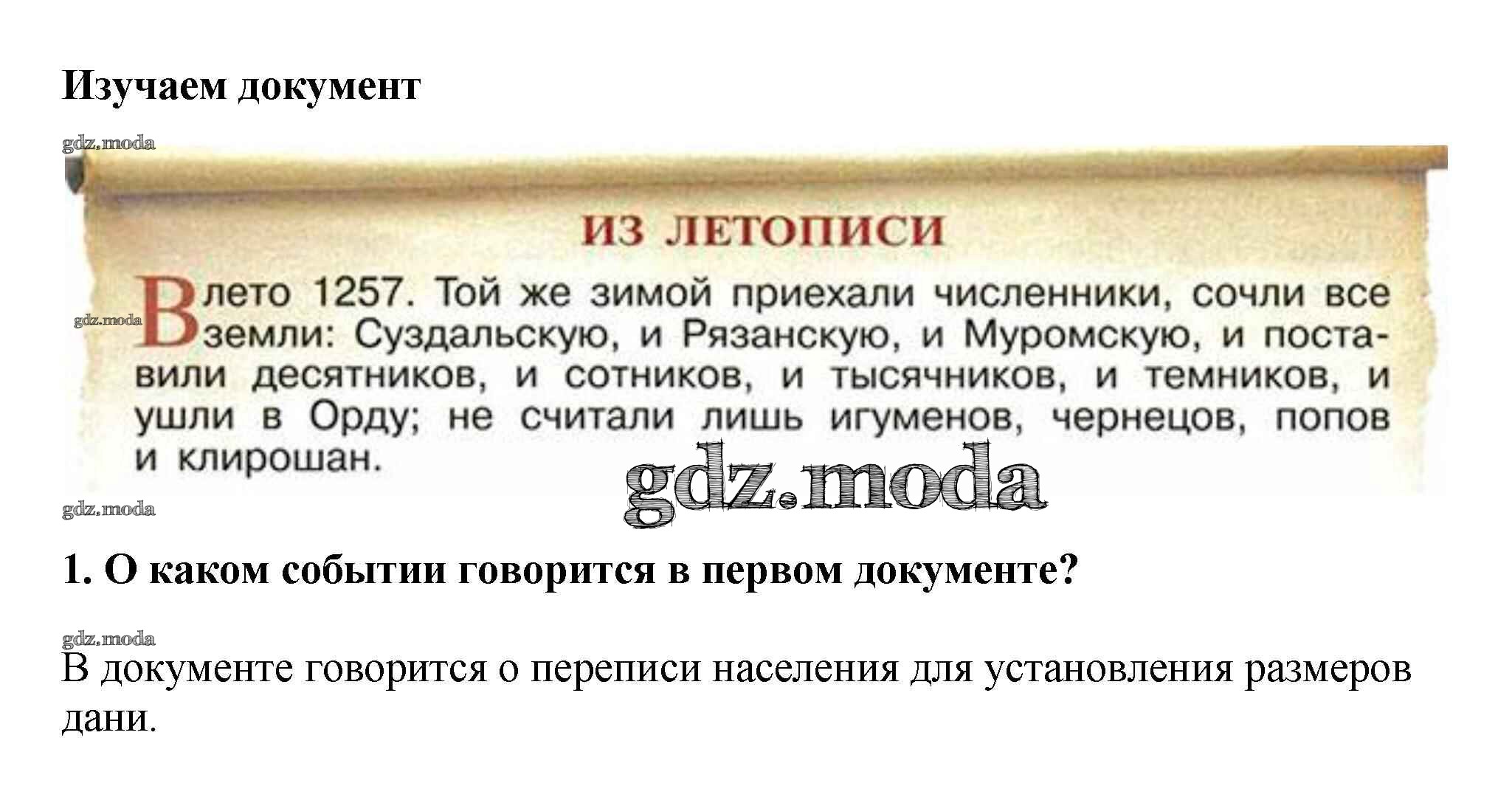 Изучаем документ

ИЗ ЛЕТОПИСИ

В лето 1257. Той же зимой приехали численники, сочли все земли: Суздальскую, и Рязанскую, и Муромскую, и поставили десятников, и сотников, и тысячников, и темников, и ушли в Орду; не считали лишь игуменов, чернецов, попов и клирошан.

1. О каком событии говорится в первом документе?

В документе говорится о переписи населения для установления размеров дани.

gdz.moda